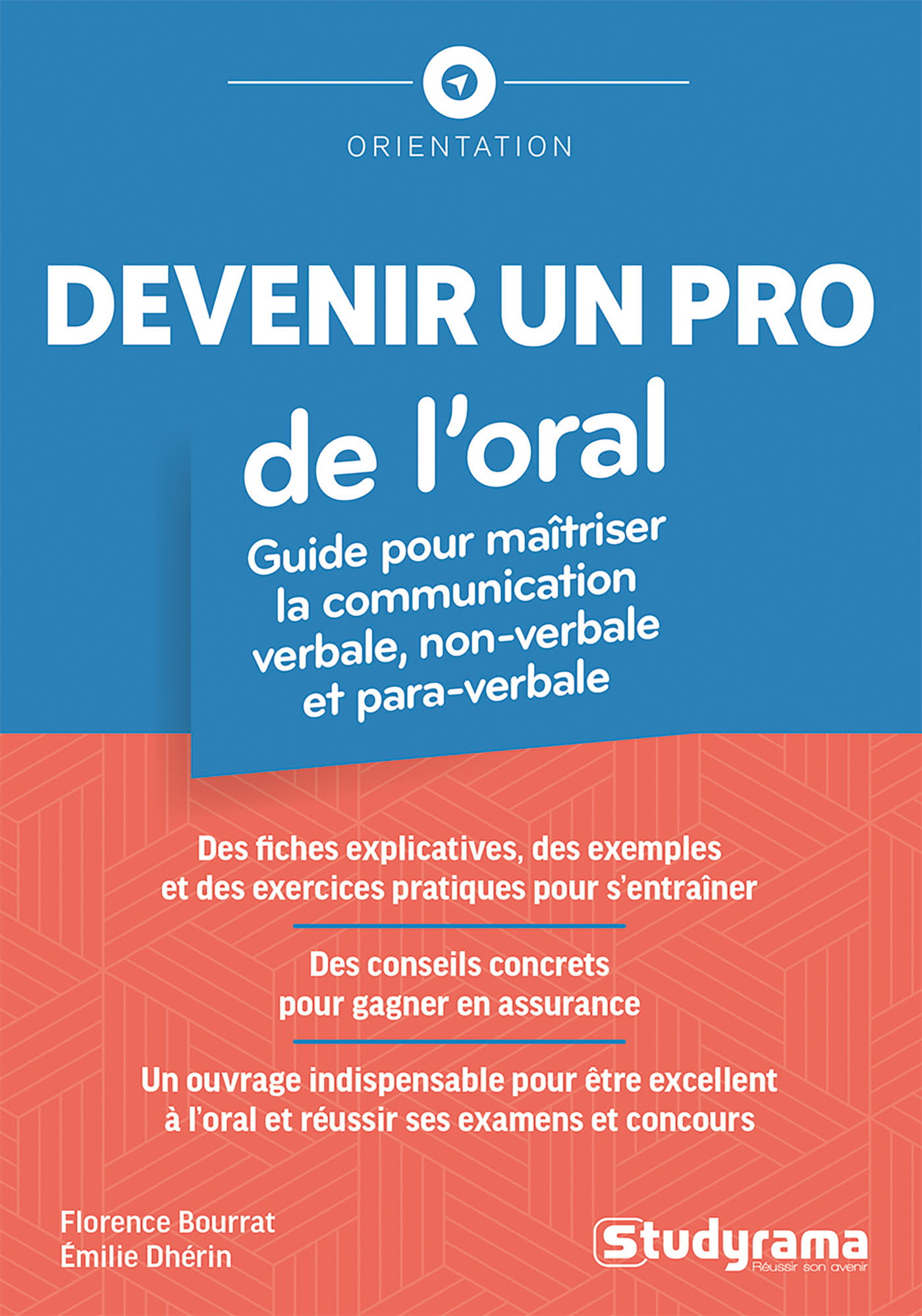 ORIENTATION

DEVENIR UN PRO de l'oral

Guide pour maîtriser la communication verbale, non-verbale et para-verbale

Des fiches explicatives, des exemples et des exercices pratiques pour s'entraîner

Des conseils concrets pour gagner en assurance

Un ouvrage indispensable pour être excellent à l'oral et réussir ses examens et concours

Florence Bourrat
Émilie Dhérin

Studyrama
Réussir son avenir